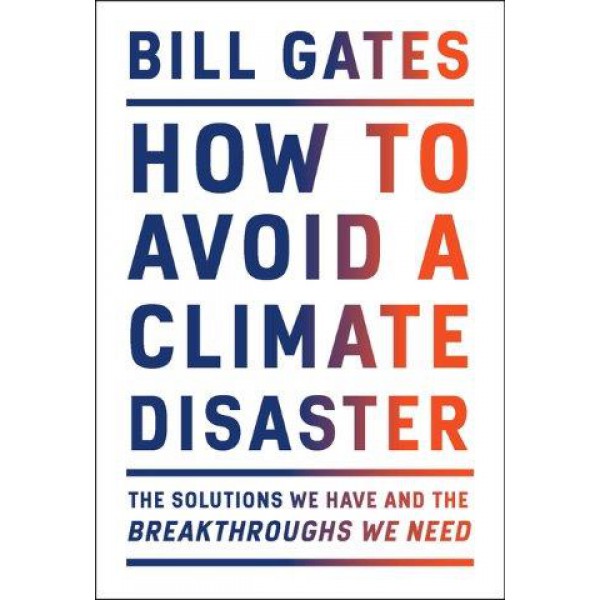 BILL GATES

HOW TO AVOID A CLIMATE DISASTER

THE SOLUTIONS WE HAVE AND THE BREAKTHROUGHS WE NEED